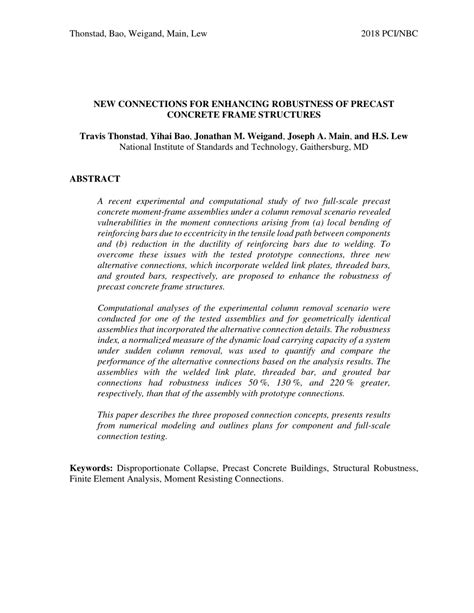 Thonstad, Bao, Weigand, Main, Lew 2018 PCI/NBC

NEW CONNECTIONS FOR ENHANCING ROBUSTNESS OF PRECAST CONCRETE FRAME STRUCTURES

Travis Thonstad, Yihai Bao, Jonathan M. Weigand, Joseph A. Main, and H.S. Lew
National Institute of Standards and Technology, Gaithersburg, MD

ABSTRACT

A recent experimental and computational study of two full-scale precast concrete moment-frame assemblies under a column removal scenario revealed vulnerabilities in the moment connections arising from (a) local bending of reinforcing bars due to eccentricity in the tensile load path between components and (b) reduction in the ductility of reinforcing bars due to welding. To overcome these issues with the tested prototype connections, three new alternative connections, which incorporate welded link plates, threaded bars, and grouted bars, respectively, are proposed to enhance the robustness of precast concrete frame structures.

Computational analyses of the experimental column removal scenario were conducted for one of the tested assemblies and for geometrically identical assemblies that incorporated the alternative connection details. The robustness index, a normalized measure of the dynamic load carrying capacity of a system under sudden column removal, was used to quantify and compare the performance of the alternative connections based on the analysis results. The assemblies with the welded link plate, threaded bar, and grouted bar connections had robustness indices 50 %, 130 %, and 220 % greater, respectively, than that of the assembly with prototype connections.

This paper describes the three proposed connection concepts, presents results from numerical modeling and outlines plans for component and full-scale connection testing.

Keywords: Disproportionate Collapse, Precast Concrete Buildings, Structural Robustness, Finite Element Analysis, Moment Resisting Connections.